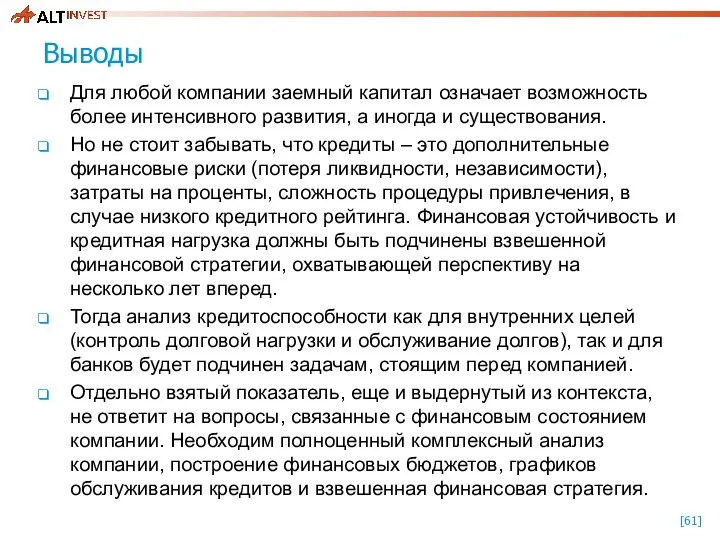 ALT INVEST

Выводы

Для любой компании заемный капитал означает возможность более интенсивного развития, а иногда и существования.

Но не стоит забывать, что кредиты – это дополнительные финансовые риски (потеря ликвидности, независимости), затраты на проценты, сложность процедуры привлечения, в случае низкого кредитного рейтинга. Финансовая устойчивость и кредитная нагрузка должны быть подчинены взвешенной финансовой стратегии, охватывающей перспективу на несколько лет вперед.

Тогда анализ кредитоспособности как для внутренних целей (контроль долговой нагрузки и обслуживание долгов), так и для банков будет подчинен задачам, стоящим перед компанией.

Отдельно взятый показатель, еще и выдернутый из контекста, не ответит на вопросы, связанные с финансовым состоянием компании. Необходим полноценный комплексный анализ компании, построение финансовых бюджетов, графиков обслуживания кредитов и взвешенная финансовая стратегия.

[61]